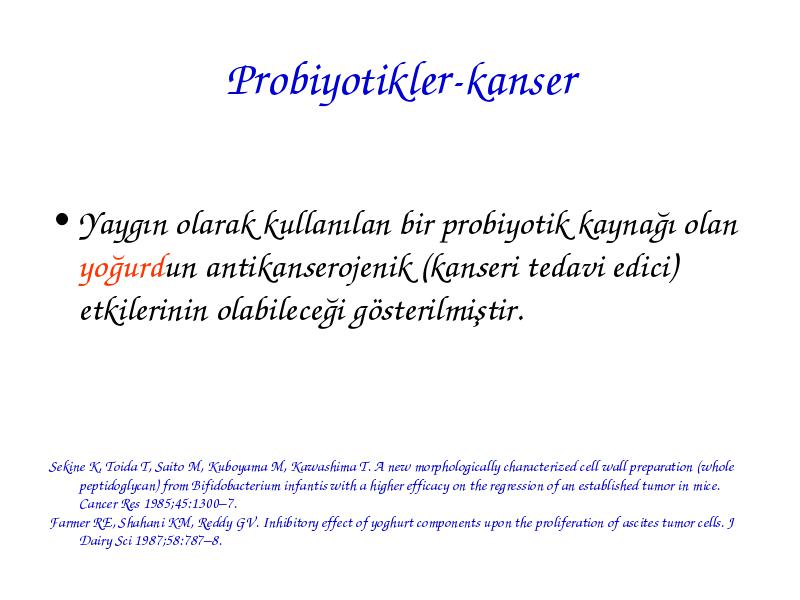 Probiyotikler-kanser

• Yaygın olarak kullanılan bir probiyotik kaynağı olan yoğurdun antikanserojenik (kanseri tedavi edici) etkilerinin olabileceği gösterilmiştir.

Sekine K, Toida T, Saito M, Kuboyama M, Kawashima T. A new morphologically characterized cell wall preparation (whole peptidoglycan) from Bifidobacterium infantis with a higher efficacy on the regression of an established tumor in mice. Cancer Res 1985;45:1300–7.
Farmer RE, Shahani KM, Reddy GV. Inhibitory effect of yoghurt components upon the proliferation of ascites tumor cells. J Dairy Sci 1987;58:787–8.